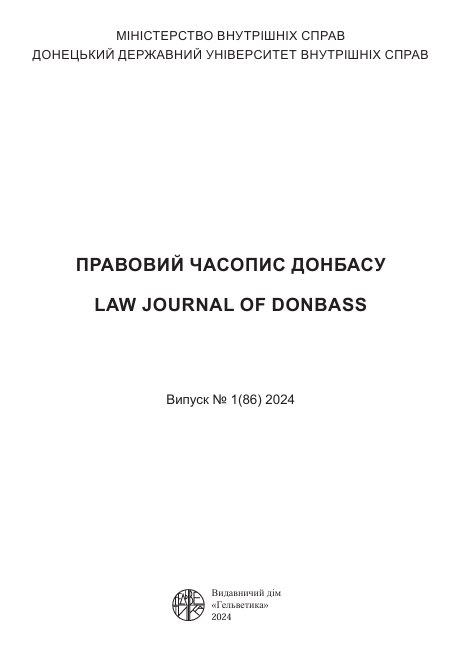 МІНІСТЕРСТВО ВНУТРІШНІХ СПРАВ
ДОНЕЦЬКИЙ ДЕРЖАВНИЙ УНІВЕРСИТЕТ ВНУТРІШНІХ СПРАВ

ПРАВОВИЙ ЧАСОПИС ДОНБАСУ

LAW JOURNAL OF DONBASS

Випуск № 1(86) 2024

Видавничий дім
«Гельветика»
2024